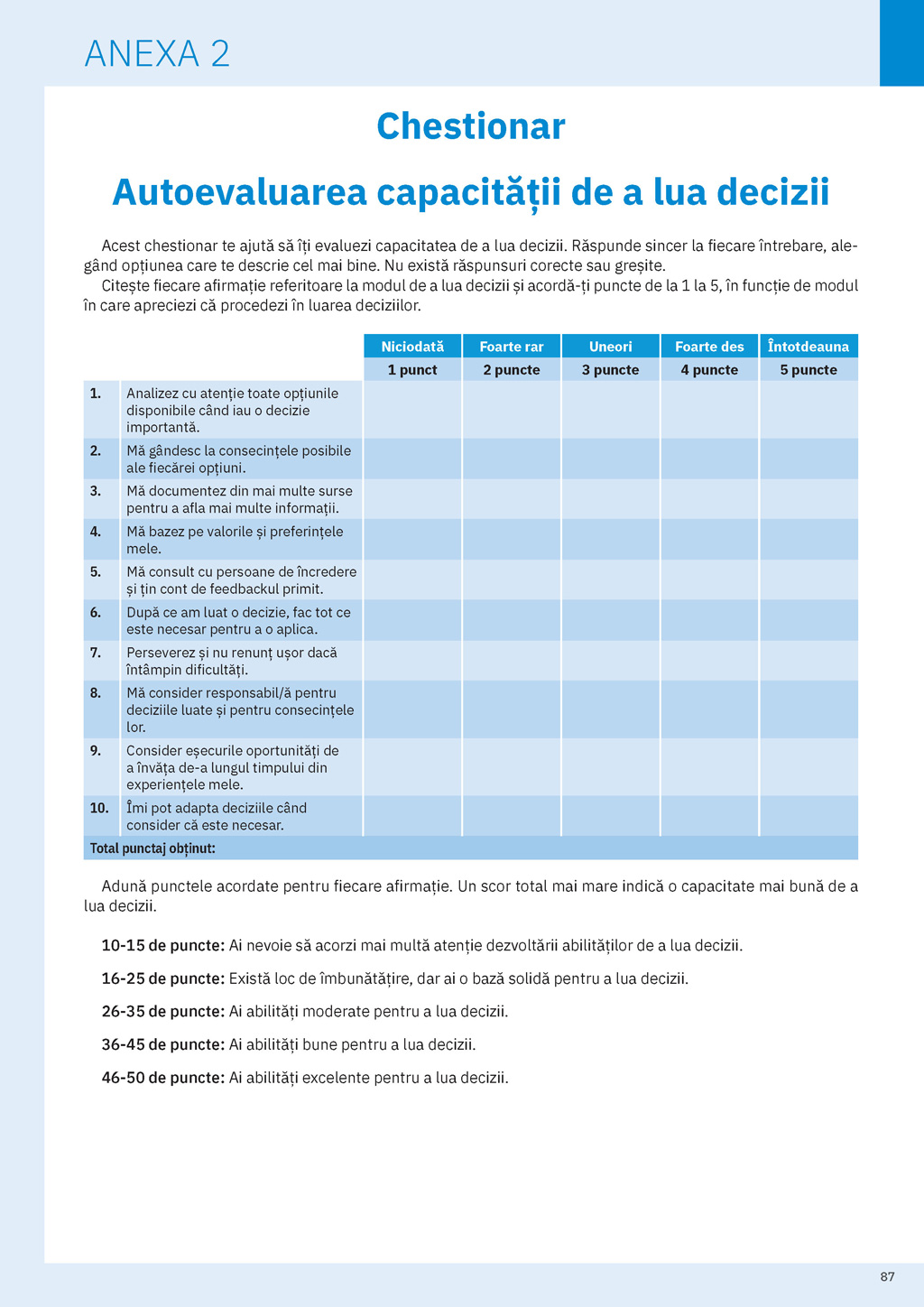 ANEXA 2

Chestionar

Autoevaluarea capacității de a lua decizii

Acest chestionar te ajută să îți evaluezi capacitatea de a lua decizii. Răspunde sincer la fiecare întrebare, alegând opțiunea care te descrie cel mai bine. Nu există răspunsuri corecte sau greșite.
Citește fiecare afirmație referitoare la modul de a lua decizii și acordă-ți puncte de la 1 la 5, în funcție de modul în care apreciezi că procedezi în luarea deciziilor.

| | | Niciodată | Foarte rar | Uneori | Foarte des | Întotdeauna |
|---|---|---|---|---|---|---|
| | | 1 punct | 2 puncte | 3 puncte | 4 puncte | 5 puncte |
| 1. | Analizez cu atenție toate opțiunile disponibile când iau o decizie importantă. | | | | | |
| 2. | Mă gândesc la consecințele posibile ale fiecărei opțiuni. | | | | | |
| 3. | Mă documentez din mai multe surse pentru a afla mai multe informații. | | | | | |
| 4. | Mă bazez pe valorile și preferințele mele. | | | | | |
| 5. | Mă consult cu persoane de încredere și țin cont de feedbackul primit. | | | | | |
| 6. | După ce am luat o decizie, fac tot ce este necesar pentru a o aplica. | | | | | |
| 7. | Perseverez și nu renunț ușor dacă întâmpin dificultăți. | | | | | |
| 8. | Mă consider responsabil/ă pentru deciziile luate și pentru consecințele lor. | | | | | |
| 9. | Consider eșecurile oportunități de a învăța de-a lungul timpului din experiențele mele. | | | | | |
| 10. | Îmi pot adapta deciziile când consider că este necesar. | | | | | |
| Total punctaj obținut: | | | | | | |

Adună punctele acordate pentru fiecare afirmație. Un scor total mai mare indică o capacitate mai bună de a lua decizii.

10-15 de puncte: Ai nevoie să acorzi mai multă atenție dezvoltării abilităților de a lua decizii.

16-25 de puncte: Există loc de îmbunătățire, dar ai o bază solidă pentru a lua decizii.

26-35 de puncte: Ai abilități moderate pentru a lua decizii.

36-45 de puncte: Ai abilități bune pentru a lua decizii.

46-50 de puncte: Ai abilități excelente pentru a lua decizii.

87